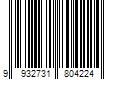 9 932731 804224